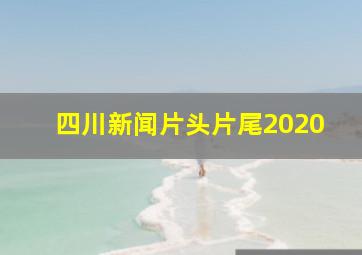 四川新闻片头片尾2020